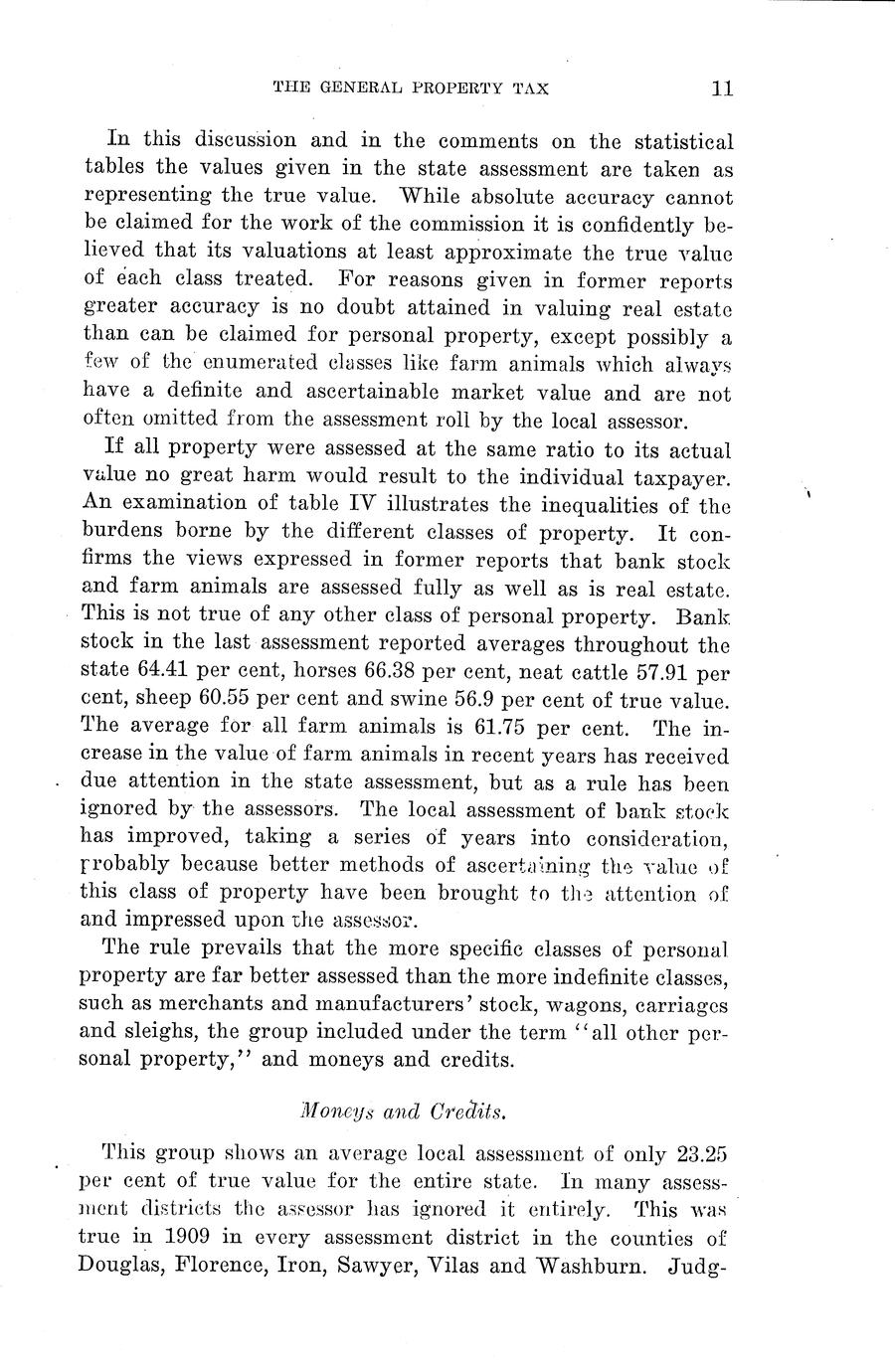 THE GENERAL PROPERTY TAX 11

In this discussion and in the comments on the statistical tables the values given in the state assessment are taken as representing the true value. While absolute accuracy cannot be claimed for the work of the commission it is confidently believed that its valuations at least approximate the true value of each class treated. For reasons given in former reports greater accuracy is no doubt attained in valuing real estate than can be claimed for personal property, except possibly a few of the enumerated classes like farm animals which always have a definite and ascertainable market value and are not often omitted from the assessment roll by the local assessor.

If all property were assessed at the same ratio to its actual value no great harm would result to the individual taxpayer. An examination of table IV illustrates the inequalities of the burdens borne by the different classes of property. It confirms the views expressed in former reports that bank stock and farm animals are assessed fully as well as is real estate. This is not true of any other class of personal property. Bank stock in the last assessment reported averages throughout the state 64.41 per cent, horses 66.38 per cent, neat cattle 57.91 per cent, sheep 60.55 per cent and swine 56.9 per cent of true value. The average for all farm animals is 61.75 per cent. The increase in the value of farm animals in recent years has received due attention in the state assessment, but as a rule has been ignored by the assessors. The local assessment of bank stock has improved, taking a series of years into consideration, probably because better methods of ascertaining the value of this class of property have been brought to the attention of and impressed upon the assessor.

The rule prevails that the more specific classes of personal property are far better assessed than the more indefinite classes, such as merchants and manufacturers' stock, wagons, carriages and sleighs, the group included under the term "all other personal property," and moneys and credits.

Moneys and Credits.

This group shows an average local assessment of only 23.25 per cent of true value for the entire state. In many assessment districts the assessor has ignored it entirely. This was true in 1909 in every assessment district in the counties of Douglas, Florence, Iron, Sawyer, Vilas and Washburn. Judg-